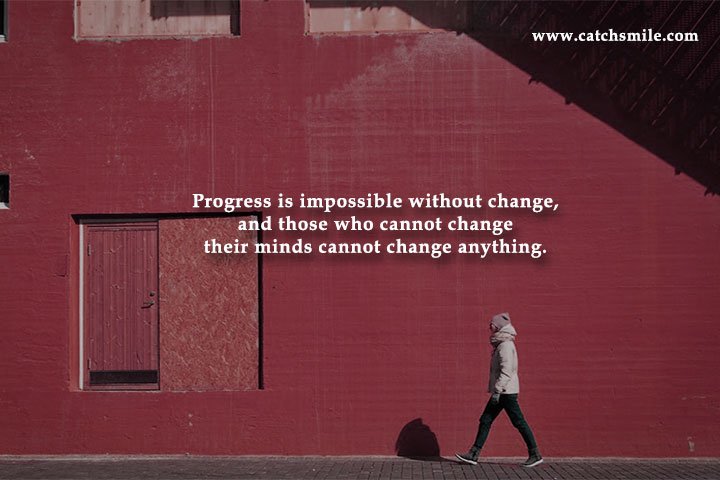 www.catchsmile.com

Progress is impossible without change, and those who cannot change their minds cannot change anything.